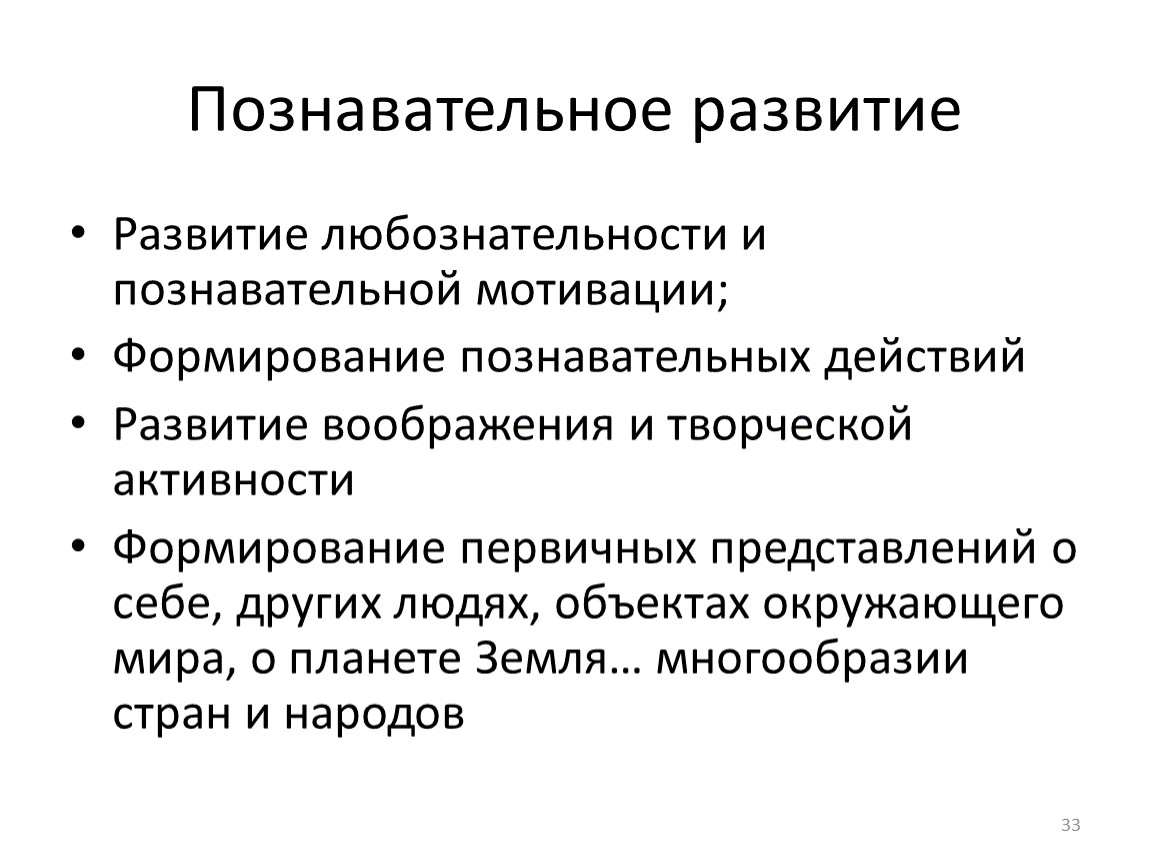 Познавательное развитие

• Развитие любознательности и познавательной мотивации;
• Формирование познавательных действий
• Развитие воображения и творческой активности
• Формирование первичных представлений о себе, других людях, объектах окружающего мира, о планете Земля… многообразии стран и народов

33